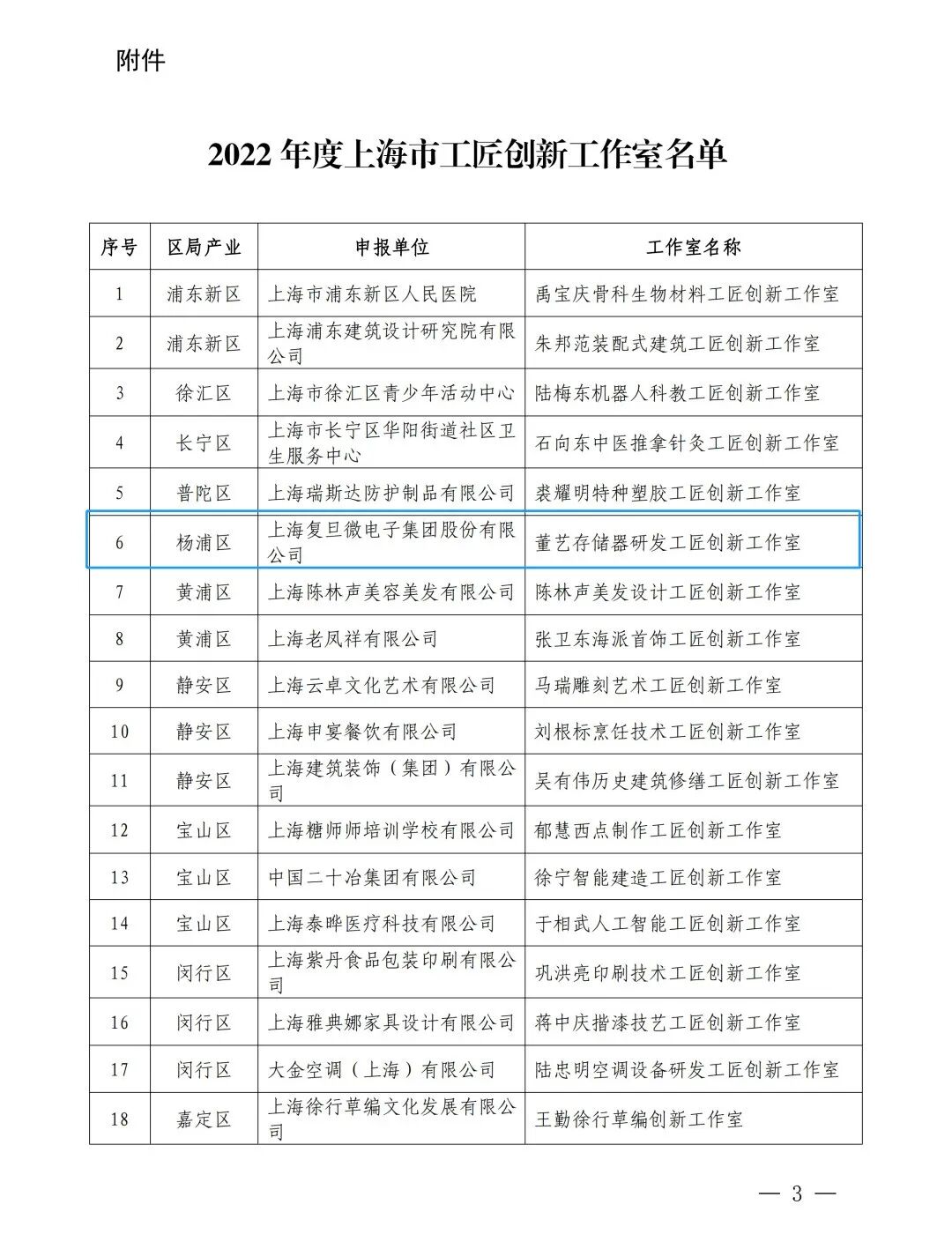 附件

2022 年度上海市工匠创新工作室名单

| 序号 | 区局产业 | 申报单位 | 工作室名称 |
|---|---|---|---|
| 1 | 浦东新区 | 上海市浦东新区人民医院 | 禹宝庆骨科生物材料工匠创新工作室 |
| 2 | 浦东新区 | 上海浦东建筑设计研究院有限公司 | 朱邦范装配式建筑工匠创新工作室 |
| 3 | 徐汇区 | 上海市徐汇区青少年活动中心 | 陆梅东机器人科教工匠创新工作室 |
| 4 | 长宁区 | 上海市长宁区华阳街道社区卫生服务中心 | 石向东中医推拿针灸工匠创新工作室 |
| 5 | 普陀区 | 上海瑞斯达防护制品有限公司 | 裘耀明特种塑胶工匠创新工作室 |
| 6 | 杨浦区 | 上海复旦微电子集团股份有限公司 | 董艺存储器研发工匠创新工作室 |
| 7 | 黄浦区 | 上海陈林声美容美发有限公司 | 陈林声美发设计工匠创新工作室 |
| 8 | 黄浦区 | 上海老凤祥有限公司 | 张卫东海派首饰工匠创新工作室 |
| 9 | 静安区 | 上海云卓文化艺术有限公司 | 马瑞雕刻艺术工匠创新工作室 |
| 10 | 静安区 | 上海申宴餐饮有限公司 | 刘根标烹饪技术工匠创新工作室 |
| 11 | 静安区 | 上海建筑装饰（集团）有限公司 | 吴有伟历史建筑修缮工匠创新工作室 |
| 12 | 宝山区 | 上海糖师师培训学校有限公司 | 郁慧西点制作工匠创新工作室 |
| 13 | 宝山区 | 中国二十冶集团有限公司 | 徐宁智能建造工匠创新工作室 |
| 14 | 宝山区 | 上海泰晔医疗科技有限公司 | 于相武人工智能工匠创新工作室 |
| 15 | 闵行区 | 上海紫丹食品包装印刷有限公司 | 巩洪亮印刷技术工匠创新工作室 |
| 16 | 闵行区 | 上海雅典娜家具设计有限公司 | 蒋中庆揩漆技艺工匠创新工作室 |
| 17 | 闵行区 | 大金空调（上海）有限公司 | 陆忠明空调设备研发工匠创新工作室 |
| 18 | 嘉定区 | 上海徐行草编文化发展有限公司 | 王勤徐行草编创新工作室 |

— 3 —